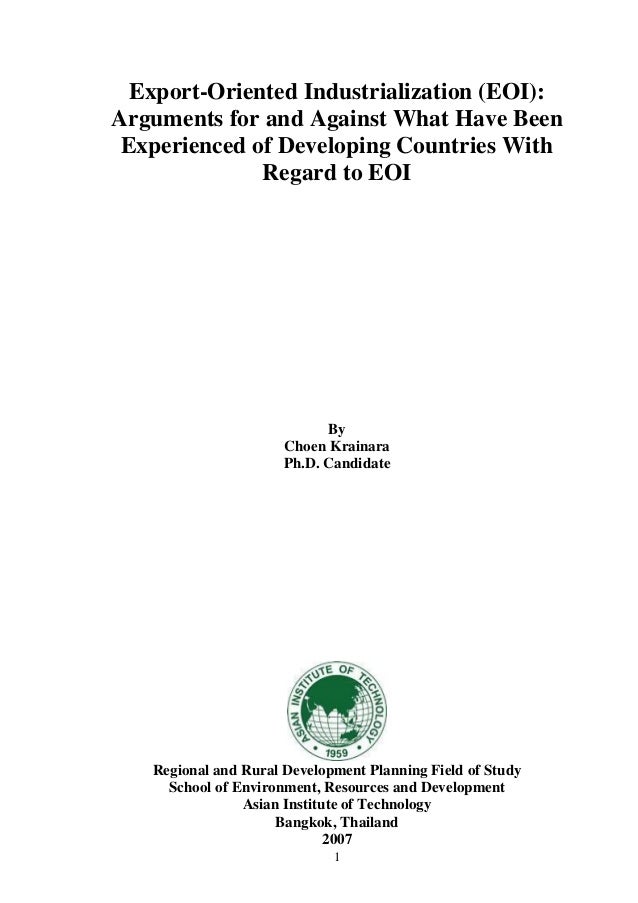 Export-Oriented Industrialization (EOI): Arguments for and Against What Have Been Experienced of Developing Countries With Regard to EOI

By
Choen Krainara
Ph.D. Candidate

ASIAN INSTITUTE OF TECHNOLOGY
1959

Regional and Rural Development Planning Field of Study
School of Environment, Resources and Development
Asian Institute of Technology
Bangkok, Thailand
2007

1